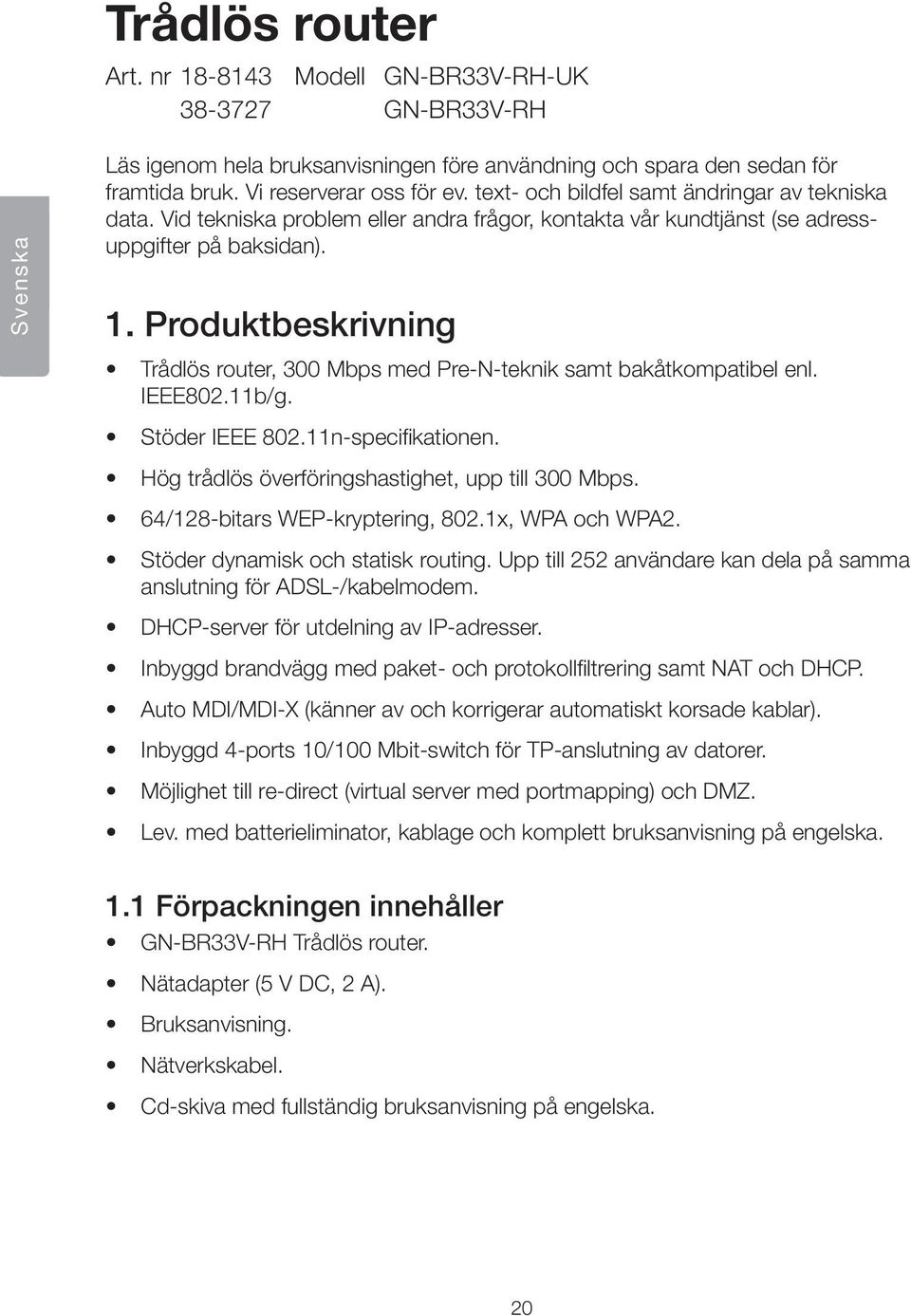 Trådlös router

Art. nr 18-8143 Modell GN-BR33V-RH-UK
38-3727 GN-BR33V-RH

Läs igenom hela bruksanvisningen före användning och spara den sedan för framtida bruk. Vi reserverar oss för ev. text- och bildfel samt ändringar av tekniska data. Vid tekniska problem eller andra frågor, kontakta vår kundtjänst (se adressuppgifter på baksidan).

Svenska

1. Produktbeskrivning

• Trådlös router, 300 Mbps med Pre-N-teknik samt bakåtkompatibel enl. IEEE802.11b/g.
• Stöder IEEE 802.11n-specifikationen.
• Hög trådlös överföringshastighet, upp till 300 Mbps.
• 64/128-bitars WEP-kryptering, 802.1x, WPA och WPA2.
• Stöder dynamisk och statisk routing. Upp till 252 användare kan dela på samma anslutning för ADSL-/kabelmodem.
• DHCP-server för utdelning av IP-adresser.
• Inbyggd brandvägg med paket- och protokollfiltrering samt NAT och DHCP.
• Auto MDI/MDI-X (känner av och korrigerar automatiskt korsade kablar).
• Inbyggd 4-ports 10/100 Mbit-switch för TP-anslutning av datorer.
• Möjlighet till re-direct (virtual server med portmapping) och DMZ.
• Lev. med batterieliminator, kablage och komplett bruksanvisning på engelska.

1.1 Förpackningen innehåller

• GN-BR33V-RH Trådlös router.
• Nätadapter (5 V DC, 2 A).
• Bruksanvisning.
• Nätverkskabel.
• Cd-skiva med fullständig bruksanvisning på engelska.

20